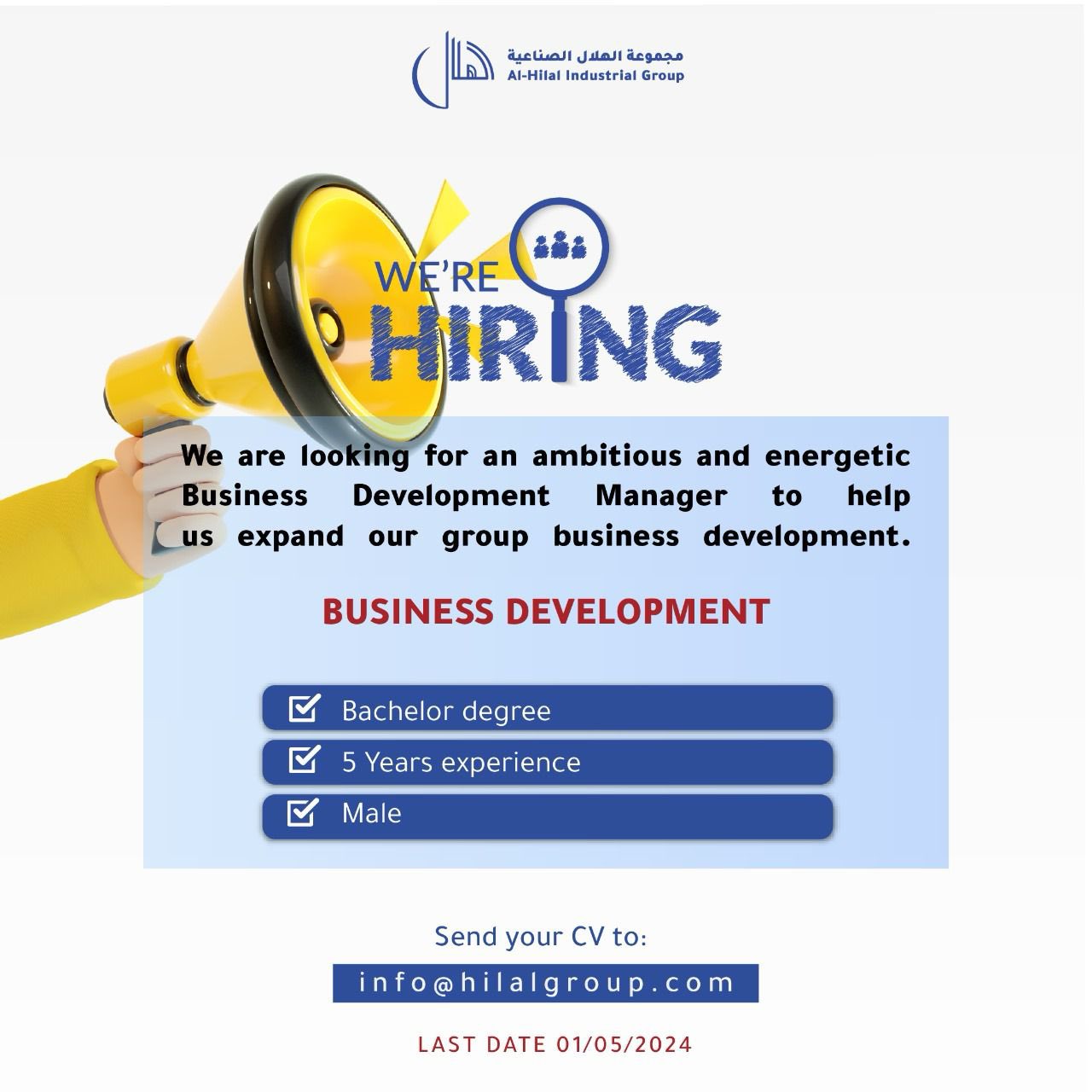 مجموعة الهلال الصناعية
Al-Hilal Industrial Group

WE'RE
HIRING

We are looking for an ambitious and energetic Business Development Manager to help us expand our group business development.

BUSINESS DEVELOPMENT

Bachelor degree
5 Years experience
Male

Send your CV to:
info@hilalgroup.com

LAST DATE 01/05/2024